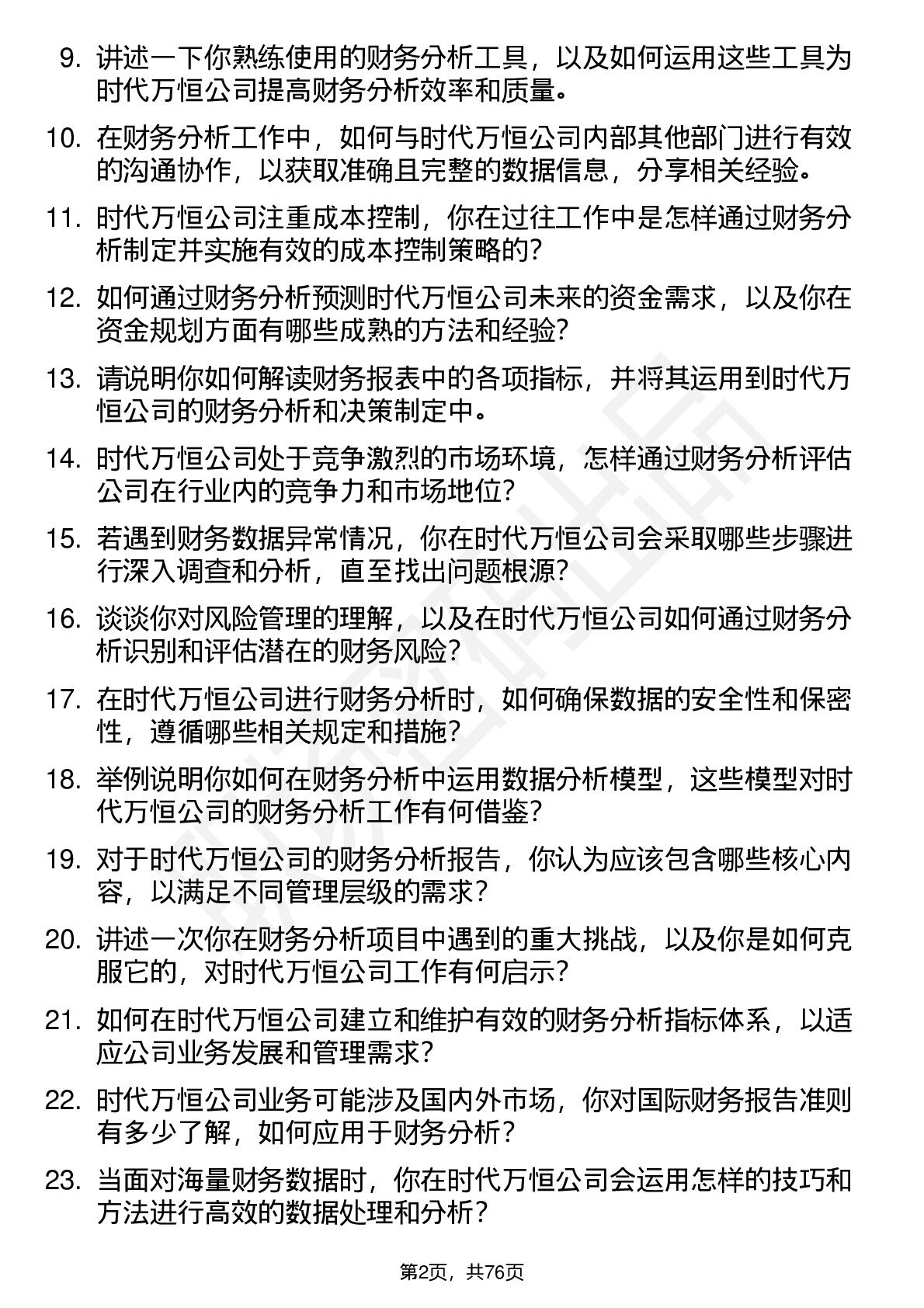 9. 讲述一下你熟练使用的财务分析工具，以及如何运用这些工具为时代万恒公司提高财务分析效率和质量。

10. 在财务分析工作中，如何与时代万恒公司内部其他部门进行有效的沟通协作，以获取准确且完整的数据信息，分享相关经验。

11. 时代万恒公司注重成本控制，你在过往工作中是怎样通过财务分析制定并实施有效的成本控制策略的？

12. 如何通过财务分析预测时代万恒公司未来的资金需求，以及你在资金规划方面有哪些成熟的方法和经验？

13. 请说明你如何解读财务报表中的各项指标，并将其运用到时代万恒公司的财务分析和决策制定中。

14. 时代万恒公司处于竞争激烈的市场环境，怎样通过财务分析评估公司在行业内的竞争力和市场地位？

15. 若遇到财务数据异常情况，你在时代万恒公司会采取哪些步骤进行深入调查和分析，直至找出问题根源？

16. 谈谈你对风险管理的理解，以及在时代万恒公司如何通过财务分析识别和评估潜在的财务风险？

17. 在时代万恒公司进行财务分析时，如何确保数据的安全性和保密性，遵循哪些相关规定和措施？

18. 举例说明你如何在财务分析中运用数据分析模型，这些模型对时代万恒公司的财务分析工作有何借鉴？

19. 对于时代万恒公司的财务分析报告，你认为应该包含哪些核心内容，以满足不同管理层级的需求？

20. 讲述一次你在财务分析项目中遇到的重大挑战，以及你是如何克服它的，对时代万恒公司工作有何启示？

21. 如何在时代万恒公司建立和维护有效的财务分析指标体系，以适应公司业务发展和管理需求？

22. 时代万恒公司业务可能涉及国内外市场，你对国际财务报告准则有多少了解，如何应用于财务分析？

23. 当面对海量财务数据时，你在时代万恒公司会运用怎样的技巧和方法进行高效的数据处理和分析？

第2页，共76页